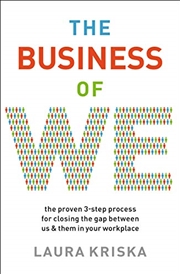 THE
BUSINESS
OF
WE

the proven 3-step process for closing the gap between us & them in your workplace

LAURA KRISKA